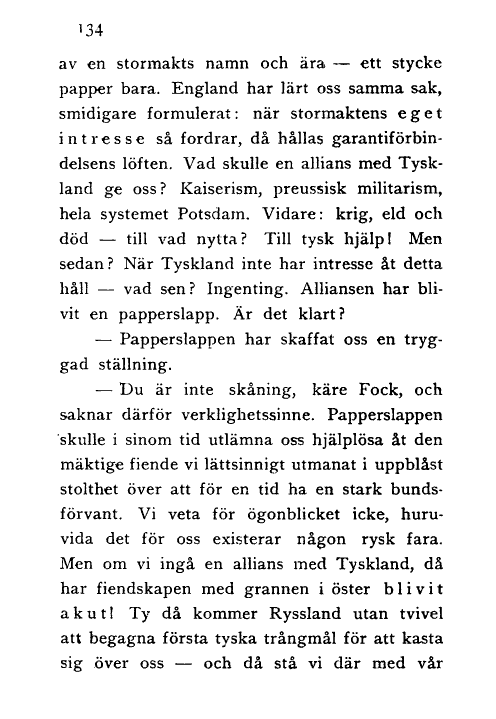 134

av en stormakts namn och ära — ett stycke papper bara. England har lärt oss samma sak, smidigare formulerat: när stormaktens eget intresse så fordrar, då hållas garantiförbindelsens löften. Vad skulle en allians med Tyskland ge oss? Kaiserism, preussisk militarism, hela systemet Potsdam. Vidare: krig, eld och död — till vad nytta? Till tysk hjälp! Men sedan? När Tyskland inte har intresse åt detta håll — vad sen? Ingenting. Alliansen har blivit en papperslapp. Är det klart?

— Papperslappen har skaffat oss en tryggad ställning.

— Du är inte skåning, käre Fock, och saknar därför verklighetssinne. Papperslappen skulle i sinom tid utlämna oss hjälplösa åt den mäktige fiende vi lättsinnigt utmanat i uppblåst stolthet över att för en tid ha en stark bundsförvant. Vi veta för ögonblicket icke, huruvida det för oss existerar någon rysk fara. Men om vi ingå en allians med Tyskland, då har fiendskapen med grannen i öster blivit akut! Ty då kommer Ryssland utan tvivel att begagna första tyska trångmål för att kasta sig över oss — och då stå vi där med vår